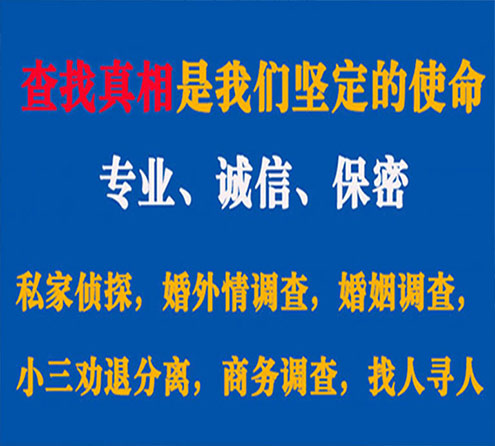 查找真相是我们坚定的使命

专业、诚信、保密

私家侦探，婚外情调查，婚姻调查，

小三劝退分离，商务调查，找人寻人